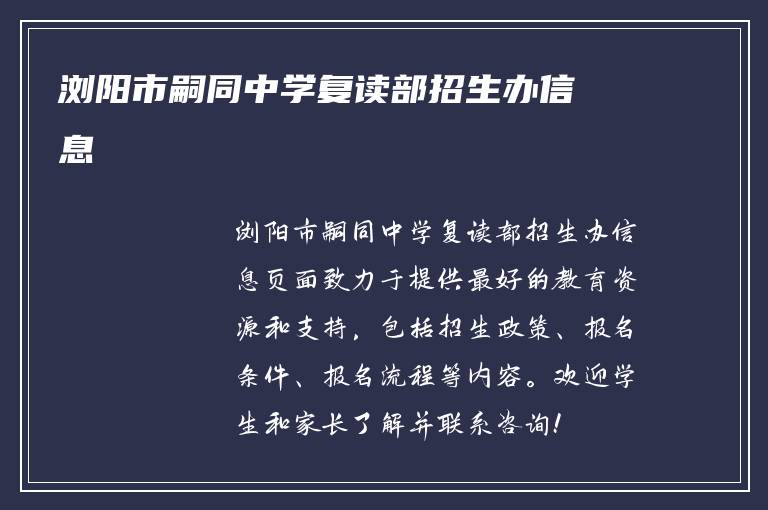 浏阳市嗣同中学复读部招生办信息

浏阳市嗣同中学复读部招生办信息页面致力于提供最好的教育资源和支持，包括招生政策、报名条件、报名流程等内容。欢迎学生和家长了解并联系咨询！